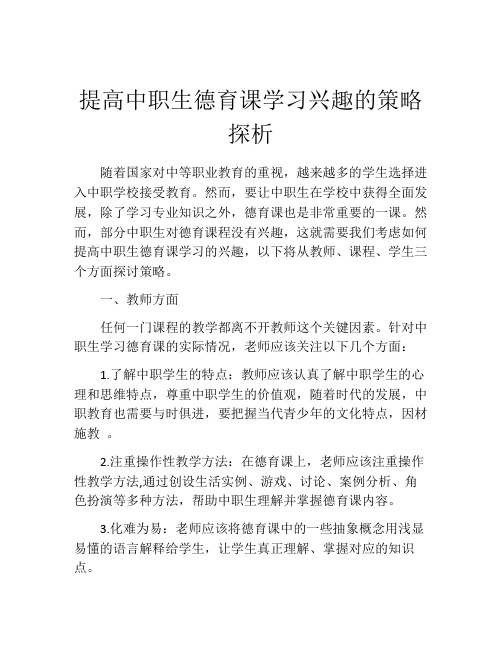 提高中职生德育课学习兴趣的策略探析

随着国家对中等职业教育的重视，越来越多的学生选择进入中职学校接受教育。然而，要让中职生在学校中获得全面发展，除了学习专业知识之外，德育课也是非常重要的一课。然而，部分中职生对德育课程没有兴趣，这就需要我们考虑如何提高中职生德育课学习的兴趣，以下将从教师、课程、学生三个方面探讨策略。

一、教师方面

任何一门课程的教学都离不开教师这个关键因素。针对中职生学习德育课的实际情况，老师应该关注以下几个方面：

1.了解中职学生的特点：教师应该认真了解中职学生的心理和思维特点，尊重中职学生的价值观，随着时代的发展，中职教育也需要与时俱进，要把握当代青少年的文化特点，因材施教 。

2.注重操作性教学方法：在德育课上，老师应该注重操作性教学方法,通过创设生活实例、游戏、讨论、案例分析、角色扮演等多种方法，帮助中职生理解并掌握德育课内容。

3.化难为易：老师应该将德育课中的一些抽象概念用浅显易懂的语言解释给学生，让学生真正理解、掌握对应的知识点。